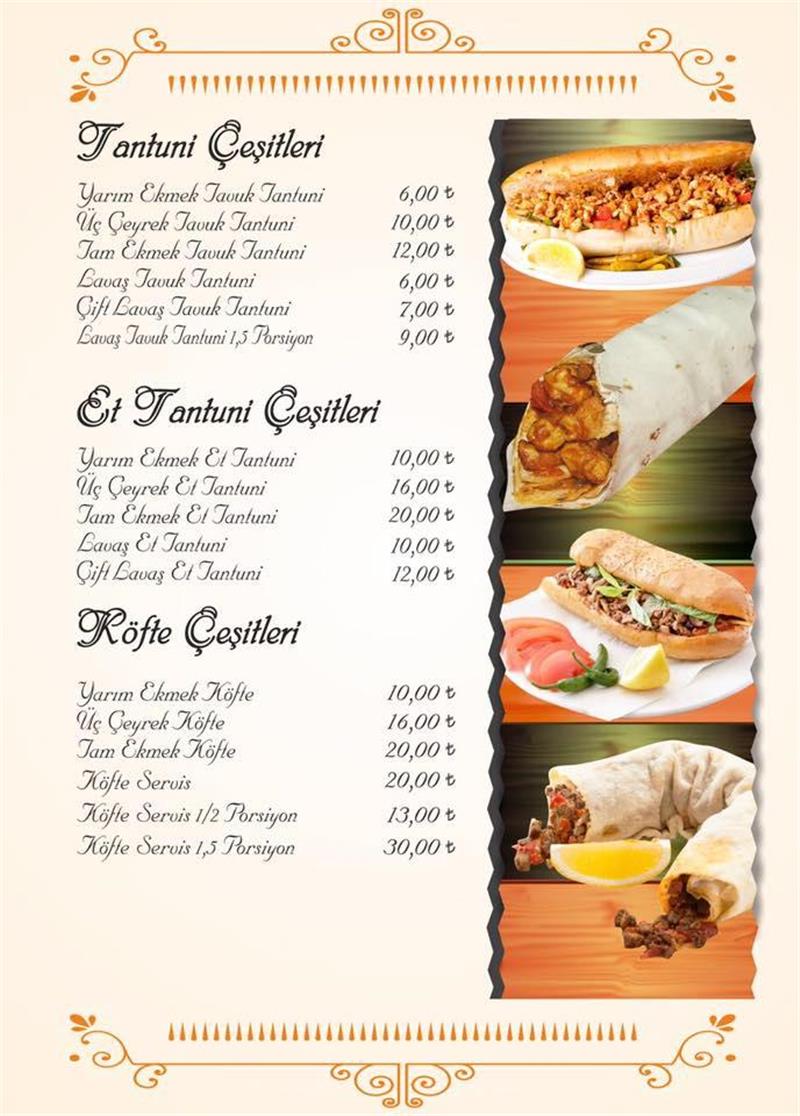 Tantuni Çeşitleri

Yarım Ekmek Tavuk Tantuni 6,00 ₺
Üç Çeyrek Tavuk Tantuni 10,00 ₺
Tam Ekmek Tavuk Tantuni 12,00 ₺
Lavaş Tavuk Tantuni 6,00 ₺
Çift Lavaş Tavuk Tantuni 7,00 ₺
Lavaş Tavuk Tantuni 1,5 Porsiyon 9,00 ₺

Et Tantuni Çeşitleri

Yarım Ekmek Et Tantuni 10,00 ₺
Üç Çeyrek Et Tantuni 16,00 ₺
Tam Ekmek Et Tantuni 20,00 ₺
Lavaş Et Tantuni 10,00 ₺
Çift Lavaş Et Tantuni 12,00 ₺

Köfte Çeşitleri

Yarım Ekmek Köfte 10,00 ₺
Üç Çeyrek Köfte 16,00 ₺
Tam Ekmek Köfte 20,00 ₺
Köfte Servis 20,00 ₺
Köfte Servis 1/2 Porsiyon 13,00 ₺
Köfte Servis 1,5 Porsiyon 30,00 ₺